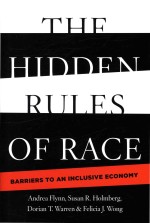 THE HIDDEN RULES OF RACE

BARRIERS TO AN INCLUSIVE ECONOMY

Andrea Flynn, Susan R. Holmberg, Dorian T. Warren & Felicia J. Wong